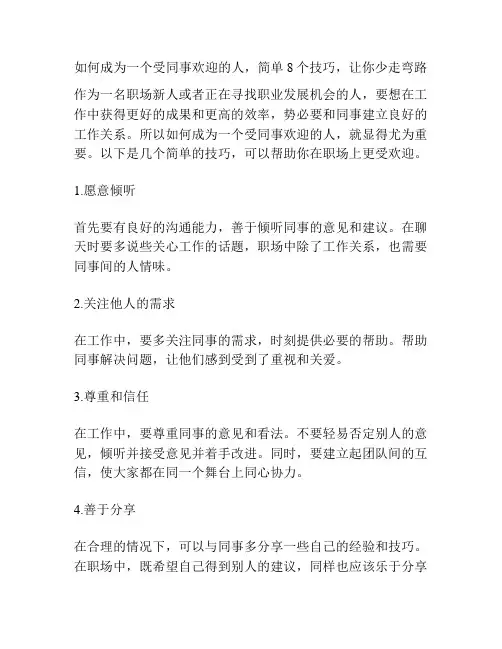 如何成为一个受同事欢迎的人，简单 8 个技巧，让你少走弯路

作为一名职场新人或者正在寻找职业发展机会的人，要想在工作中获得更好的成果和更高的效率，势必要和同事建立良好的工作关系。所以如何成为一个受同事欢迎的人，就显得尤为重要。以下是几个简单的技巧，可以帮助你在职场上更受欢迎。

1.愿意倾听

首先要有良好的沟通能力，善于倾听同事的意见和建议。在聊天时要多说些关心工作的话题，职场中除了工作关系，也需要同事间的人情味。

2.关注他人的需求

在工作中，要多关注同事的需求，时刻提供必要的帮助。帮助同事解决问题，让他们感到受到了重视和关爱。

3.尊重和信任

在工作中，要尊重同事的意见和看法。不要轻易否定别人的意见，倾听并接受意见并着手改进。同时，要建立起团队间的互信，使大家都在同一个舞台上同心协力。

4.善于分享

在合理的情况下，可以与同事多分享一些自己的经验和技巧。在职场中，既希望自己得到别人的建议，同样也应该乐于分享